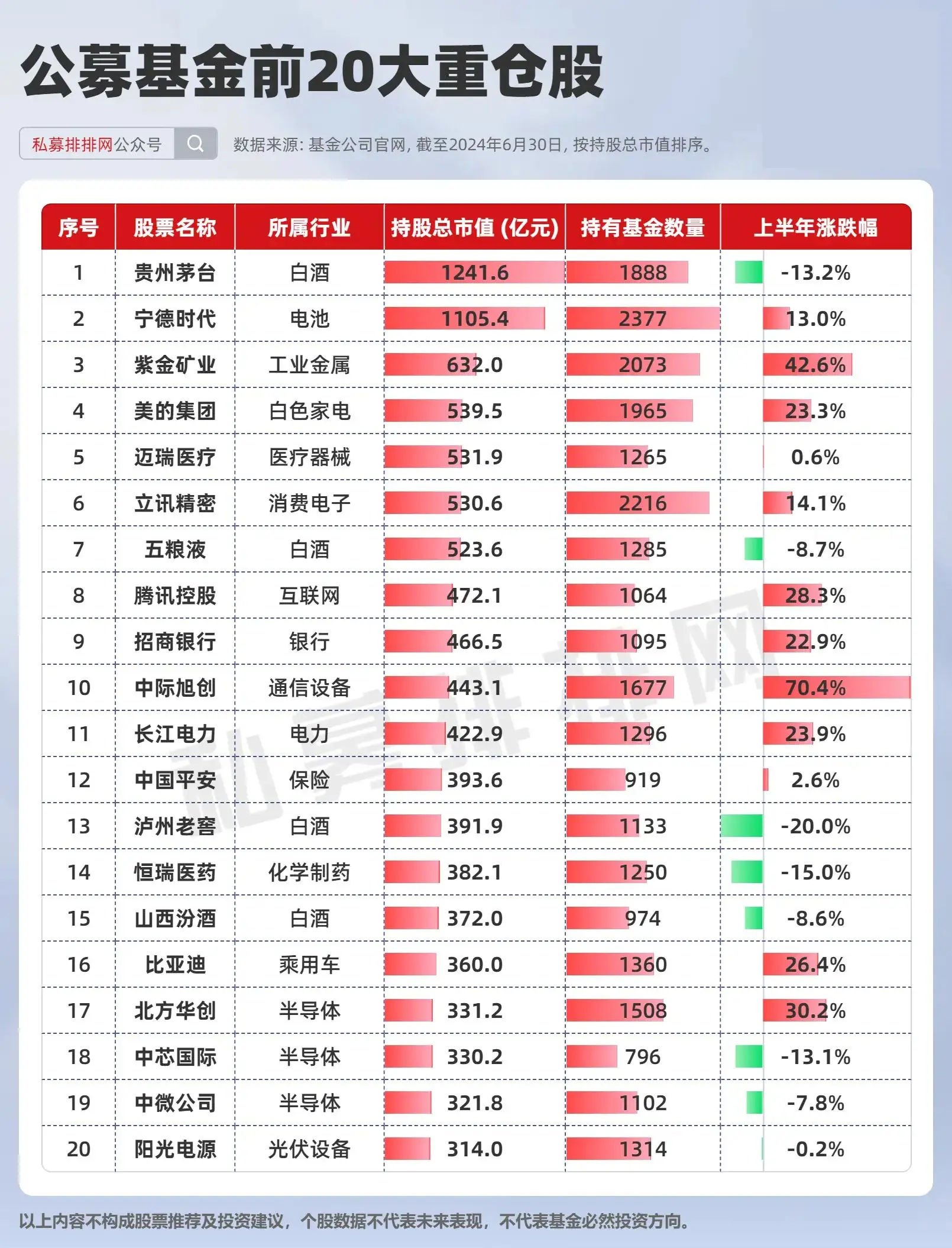 公募基金前20大重仓股

私募排排网公众号

数据来源: 基金公司官网, 截至2024年6月30日, 按持股总市值排序。

| 序号 | 股票名称 | 所属行业 | 持股总市值 (亿元) | 持有基金数量 | 上半年涨跌幅 |
|---|---|---|---|---|---|
| 1 | 贵州茅台 | 白酒 | 1241.6 | 1888 | -13.2% |
| 2 | 宁德时代 | 电池 | 1105.4 | 2377 | 13.0% |
| 3 | 紫金矿业 | 工业金属 | 632.0 | 2073 | 42.6% |
| 4 | 美的集团 | 白色家电 | 539.5 | 1965 | 23.3% |
| 5 | 迈瑞医疗 | 医疗器械 | 531.9 | 1265 | 0.6% |
| 6 | 立讯精密 | 消费电子 | 530.6 | 2216 | 14.1% |
| 7 | 五粮液 | 白酒 | 523.6 | 1285 | -8.7% |
| 8 | 腾讯控股 | 互联网 | 472.1 | 1064 | 28.3% |
| 9 | 招商银行 | 银行 | 466.5 | 1095 | 22.9% |
| 10 | 中际旭创 | 通信设备 | 443.1 | 1677 | 70.4% |
| 11 | 长江电力 | 电力 | 422.9 | 1296 | 23.9% |
| 12 | 中国平安 | 保险 | 393.6 | 919 | 2.6% |
| 13 | 泸州老窖 | 白酒 | 391.9 | 1133 | -20.0% |
| 14 | 恒瑞医药 | 化学制药 | 382.1 | 1250 | -15.0% |
| 15 | 山西汾酒 | 白酒 | 372.0 | 974 | -8.6% |
| 16 | 比亚迪 | 乘用车 | 360.0 | 1360 | 26.4% |
| 17 | 北方华创 | 半导体 | 331.2 | 1508 | 30.2% |
| 18 | 中芯国际 | 半导体 | 330.2 | 796 | -13.1% |
| 19 | 中微公司 | 半导体 | 321.8 | 1102 | -7.8% |
| 20 | 阳光电源 | 光伏设备 | 314.0 | 1314 | -0.2% |

私募排排网

以上内容不构成股票推荐及投资建议，个股数据不代表未来表现，不代表基金必然投资方向。